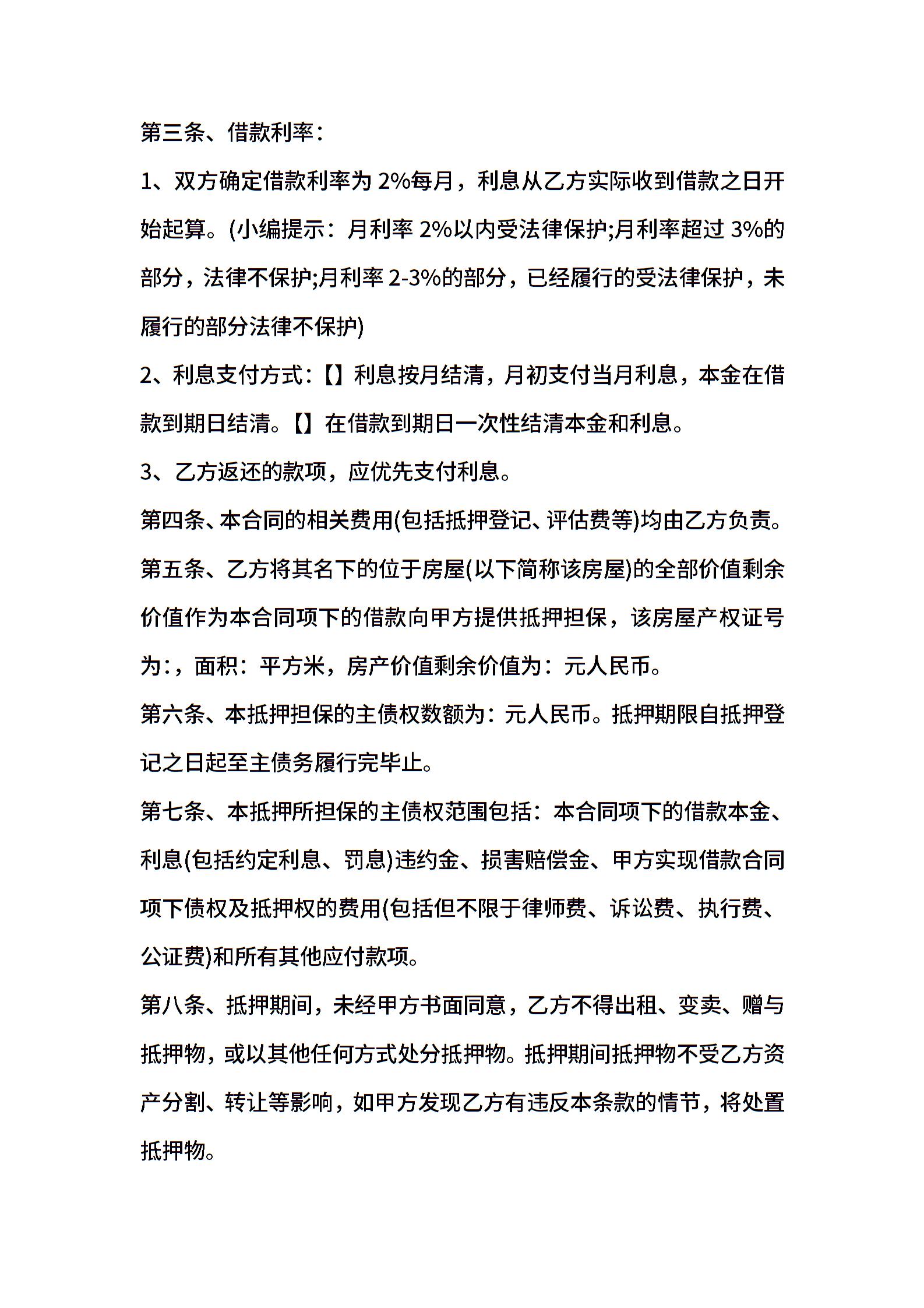 第三条、借款利率：

1、双方确定借款利率为 2%每月，利息从乙方实际收到借款之日开始起算。(小编提示：月利率 2%以内受法律保护;月利率超过 3%的部分，法律不保护;月利率 2-3%的部分，已经履行的受法律保护，未履行的部分法律不保护)

2、利息支付方式：【】利息按月结清，月初支付当月利息，本金在借款到期日结清。【】在借款到期日一次性结清本金和利息。

3、乙方返还的款项，应优先支付利息。

第四条、本合同的相关费用(包括抵押登记、评估费等)均由乙方负责。

第五条、乙方将其名下的位于房屋(以下简称该房屋)的全部价值剩余价值作为本合同项下的借款向甲方提供抵押担保，该房屋产权证号为:，面积：平方米，房产价值剩余价值为：元人民币。

第六条、本抵押担保的主债权数额为：元人民币。抵押期限自抵押登记之日起至主债务履行完毕止。

第七条、本抵押所担保的主债权范围包括：本合同项下的借款本金、利息(包括约定利息、罚息)违约金、损害赔偿金、甲方实现借款合同项下债权及抵押权的费用(包括但不限于律师费、诉讼费、执行费、公证费)和所有其他应付款项。

第八条、抵押期间，未经甲方书面同意，乙方不得出租、变卖、赠与抵押物，或以其他任何方式处分抵押物。抵押期间抵押物不受乙方资产分割、转让等影响，如甲方发现乙方有违反本条款的情节，将处置抵押物。